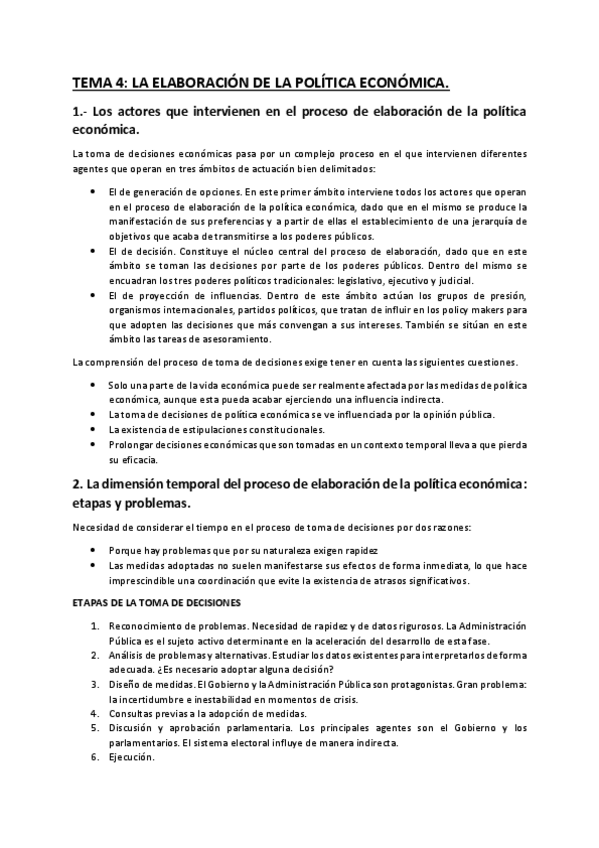 TEMA 4: LA ELABORACIÓN DE LA POLÍTICA ECONÓMICA.

1.- Los actores que intervienen en el proceso de elaboración de la política económica.

La toma de decisiones económicas pasa por un complejo proceso en el que intervienen diferentes agentes que operan en tres ámbitos de actuación bien delimitados:

- El de generación de opciones. En este primer ámbito interviene todos los actores que operan en el proceso de elaboración de la política económica, dado que en el mismo se produce la manifestación de sus preferencias y a partir de ellas el establecimiento de una jerarquía de objetivos que acaba de transmitirse a los poderes públicos.
- El de decisión. Constituye el núcleo central del proceso de elaboración, dado que en este ámbito se toman las decisiones por parte de los poderes públicos. Dentro del mismo se encuadran los tres poderes políticos tradicionales: legislativo, ejecutivo y judicial.
- El de proyección de influencias. Dentro de este ámbito actúan los grupos de presión, organismos internacionales, partidos políticos, que tratan de influir en los policy makers para que adopten las decisiones que más convengan a sus intereses. También se sitúan en este ámbito las tareas de asesoramiento.

La comprensión del proceso de toma de decisiones exige tener en cuenta las siguientes cuestiones.

- Solo una parte de la vida económica puede ser realmente afectada por las medidas de política económica, aunque esta pueda acabar ejerciendo una influencia indirecta.
- La toma de decisiones de política económica se ve influenciada por la opinión pública.
- La existencia de estipulaciones constitucionales.
- Prolongar decisiones económicas que son tomadas en un contexto temporal lleva a que pierda su eficacia.

2. La dimensión temporal del proceso de elaboración de la política económica: etapas y problemas.

Necesidad de considerar el tiempo en el proceso de toma de decisiones por dos razones:

- Porque hay problemas que por su naturaleza exigen rapidez
- Las medidas adoptadas no suelen manifestarse sus efectos de forma inmediata, lo que hace imprescindible una coordinación que evite la existencia de atrasos significativos.

ETAPAS DE LA TOMA DE DECISIONES

1. Reconocimiento de problemas. Necesidad de rapidez y de datos rigurosos. La Administración Pública es el sujeto activo determinante en la aceleración del desarrollo de esta fase.
2. Análisis de problemas y alternativas. Estudiar los datos existentes para interpretarlos de forma adecuada. ¿Es necesario adoptar alguna decisión?
3. Diseño de medidas. El Gobierno y la Administración Pública son protagonistas. Gran problema: la incertidumbre e inestabilidad en momentos de crisis.
4. Consultas previas a la adopción de medidas.
5. Discusión y aprobación parlamentaria. Los principales agentes son el Gobierno y los parlamentarios. El sistema electoral influye de manera indirecta.
6. Ejecución.